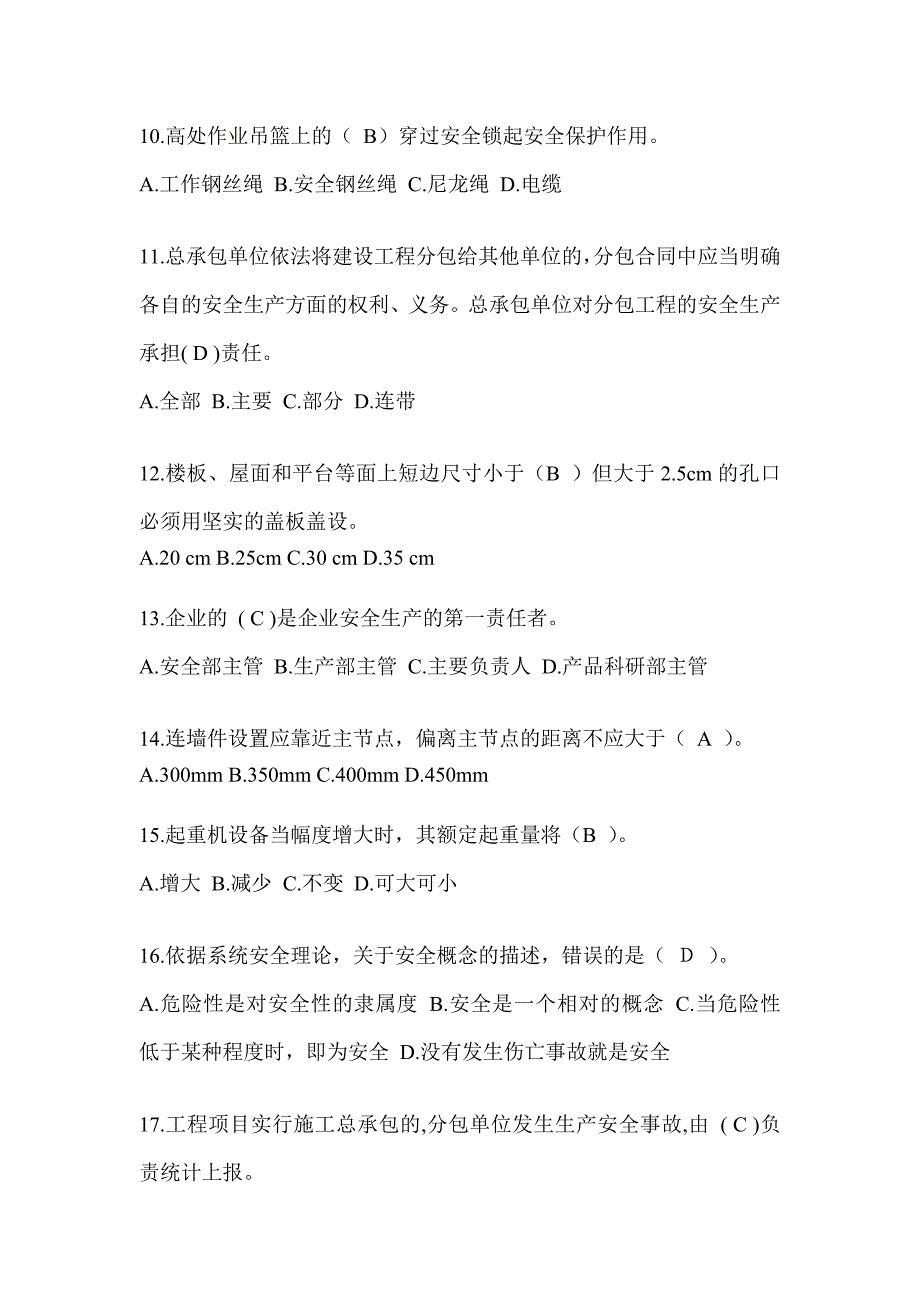 10.高处作业吊篮上的（ B）穿过安全锁起安全保护作用。

A.工作钢丝绳 B.安全钢丝绳 C.尼龙绳 D.电缆

11.总承包单位依法将建设工程分包给其他单位的,分包合同中应当明确各自的安全生产方面的权利、义务。总承包单位对分包工程的安全生产承担( D )责任。

A.全部 B.主要 C.部分 D.连带

12.楼板、屋面和平台等面上短边尺寸小于（B ）但大于 2.5cm 的孔口必须用坚实的盖板盖设。
A.20 cm B.25cm C.30 cm D.35 cm

13.企业的 ( C )是企业安全生产的第一责任者。

A.安全部主管 B.生产部主管 C.主要负责人 D.产品科研部主管

14.连墙件设置应靠近主节点，偏离主节点的距离不应大于（ A ）。
A.300mm B.350mm C.400mm D.450mm

15.起重机设备当幅度增大时，其额定起重量将（B ）。

A.增大 B.减少 C.不变 D.可大可小

16.依据系统安全理论，关于安全概念的描述，错误的是（ D ）。
A.危险性是对安全性的隶属度 B.安全是一个相对的概念 C.当危险性低于某种程度时，即为安全 D.没有发生伤亡事故就是安全

17.工程项目实行施工总承包的,分包单位发生生产安全事故,由 ( C )负责统计上报。